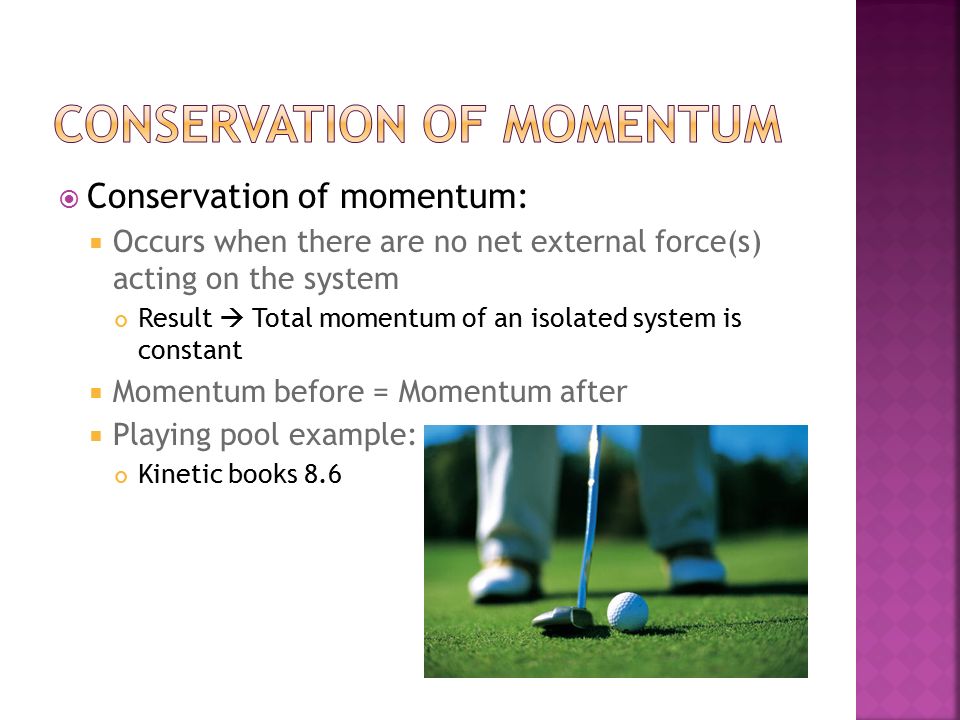 CONSERVATION OF MOMENTUM

Conservation of momentum:

Occurs when there are no net external force(s) acting on the system

Result → Total momentum of an isolated system is constant

Momentum before = Momentum after

Playing pool example:

Kinetic books 8.6